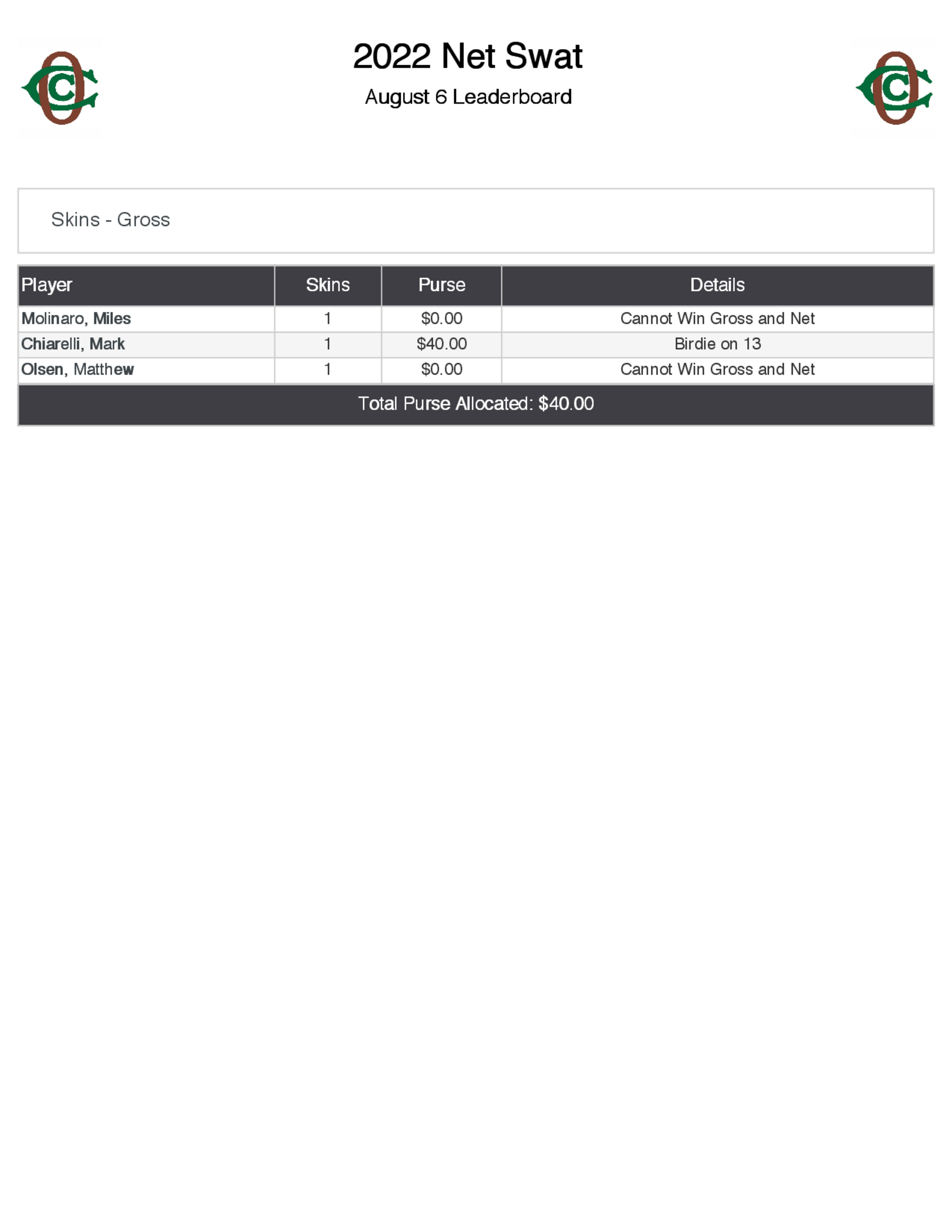 2022 Net Swat

August 6 Leaderboard

Skins - Gross

| Player | Skins | Purse | Details |
|---|---|---|---|
| Molinaro, Miles | 1 | \$0.00 | Cannot Win Gross and Net |
| Chiarelli, Mark | 1 | \$40.00 | Birdie on 13 |
| Olsen, Matthew | 1 | \$0.00 | Cannot Win Gross and Net |

Total Purse Allocated: \$40.00